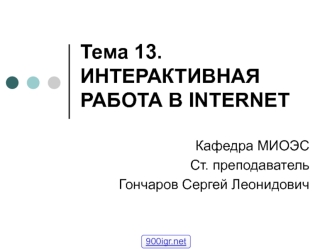 Тема 13. ИНТЕРАКТИВНАЯ РАБОТА В INTERNET

Кафедра МИОЭС
Ст. преподаватель
Гончаров Сергей Леонидович

900igr.net